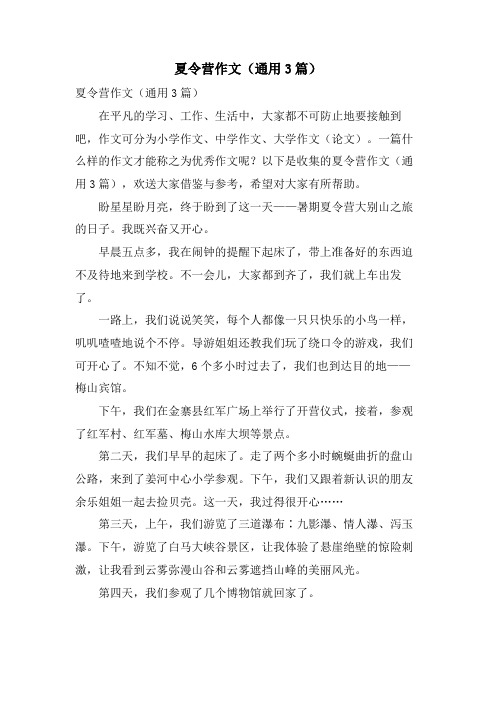 夏令营作文（通用3篇）

夏令营作文（通用3篇）

在平凡的学习、工作、生活中，大家都不可防止地要接触到吧，作文可分为小学作文、中学作文、大学作文（论文）。一篇什么样的作文才能称之为优秀作文呢？以下是收集的夏令营作文（通用3篇），欢送大家借鉴与参考，希望对大家有所帮助。

盼星星盼月亮，终于盼到了这一天——暑期夏令营大别山之旅的日子。我既兴奋又开心。

早晨五点多，我在闹钟的提醒下起床了，带上准备好的东西迫不及待地来到学校。不一会儿，大家都到齐了，我们就上车出发了。

一路上，我们说说笑笑，每个人都像一只只快乐的小鸟一样，叽叽喳喳地说个不停。导游姐姐还教我们玩了绕口令的游戏，我们可开心了。不知不觉，6个多小时过去了，我们也到达目的地——梅山宾馆。

下午，我们在金寨县红军广场上举行了开营仪式，接着，参观了红军村、红军墓、梅山水库大坝等景点。

第二天，我们早早的起床了。走了两个多小时蜿蜒曲折的盘山公路，来到了姜河中心小学参观。下午，我们又跟着新认识的朋友余乐姐姐一起去捡贝壳。这一天，我过得很开心……

第三天，上午，我们游览了三道瀑布：九影瀑、情人瀑、泻玉瀑。下午，游览了白马大峡谷景区，让我体验了悬崖绝壁的惊险刺激，让我看到云雾弥漫山谷和云雾遮挡山峰的美丽风光。

第四天，我们参观了几个博物馆就回家了。